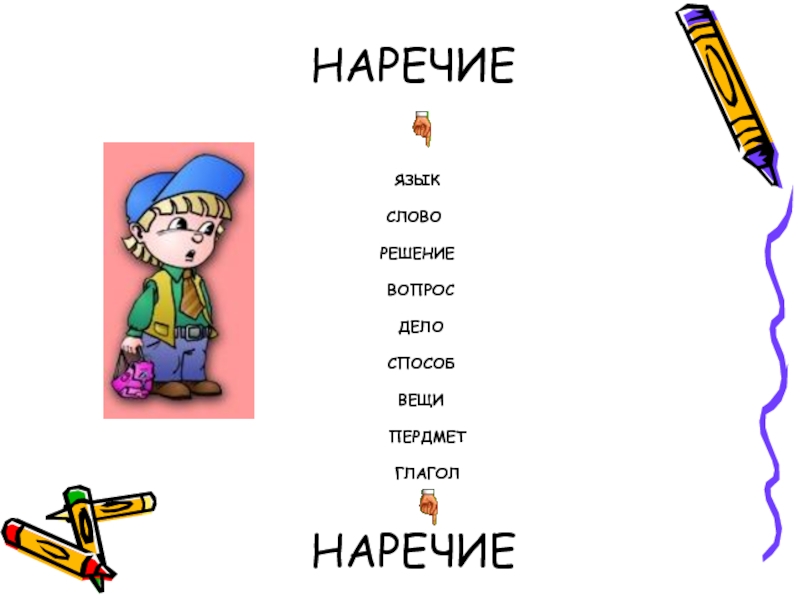 НАРЕЧИЕ

ЯЗЫК

СЛОВО

РЕШЕНИЕ

ВОПРОС

ДЕЛО

СПОСОБ

ВЕЩИ

ПЕРДМЕТ

ГЛАГОЛ

НАРЕЧИЕ